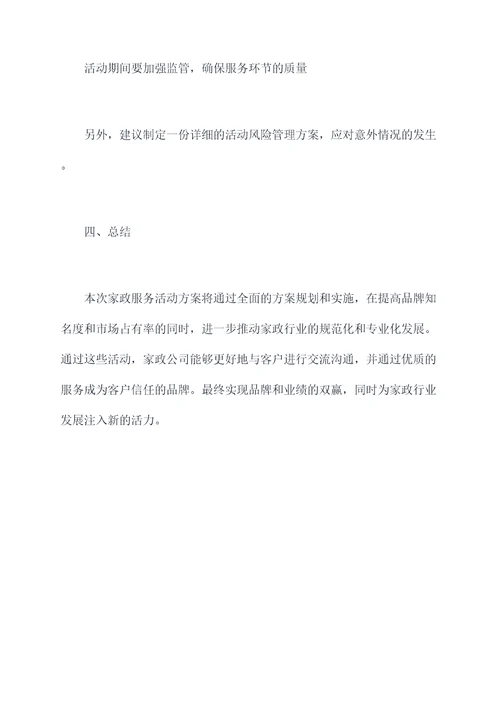 活动期间要加强监管，确保服务环节的质量

另外，建议制定一份详细的活动风险管理方案，应对意外情况的发生。

四、总结

本次家政服务活动方案将通过全面的方案规划和实施，在提高品牌知名度和市场占有率的同时，进一步推动家政行业的规范化和专业化发展。通过这些活动，家政公司能够更好地与客户进行交流沟通，并通过优质的服务成为客户信任的品牌。最终实现品牌和业绩的双赢，同时为家政行业发展注入新的活力。